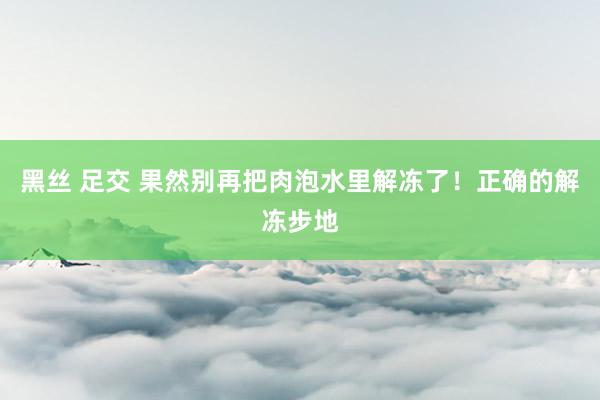 黑丝 足交 果然别再把肉泡水里解冻了！正确的解冻步地